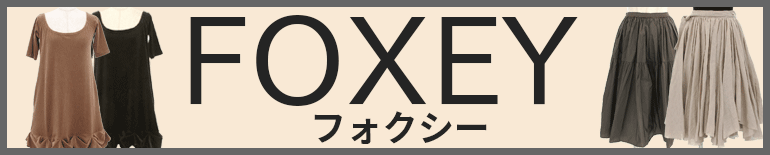 FOXEY
フォクシー